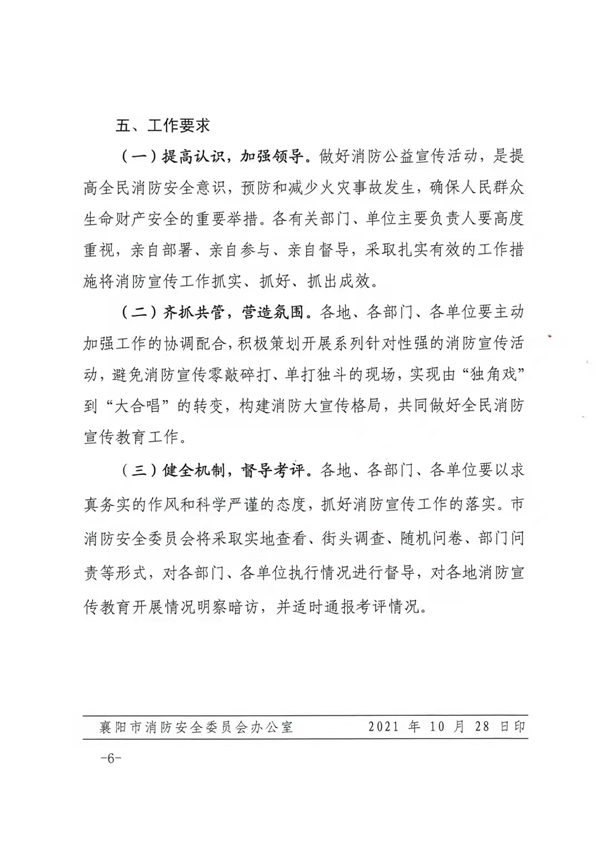 五、工作要求

（一）提高认识，加强领导。做好消防公益宣传活动，是提高全民消防安全意识，预防和减少火灾事故发生，确保人民群众生命财产安全的重要举措。各有关部门、单位主要负责人要高度重视，亲自部署、亲自参与、亲自督导，采取扎实有效的工作措施将消防宣传工作抓实、抓好、抓出成效。

（二）齐抓共管，营造氛围。各地、各部门、各单位要主动加强工作的协调配合，积极策划开展系列针对性强的消防宣传活动，避免消防宣传零敲碎打、单打独斗的现场，实现由“独角戏”到“大合唱”的转变，构建消防大宣传格局，共同做好全民消防宣传教育工作。

（三）健全机制，督导考评。各地、各部门、各单位要以求真务实的作风和科学严谨的态度，抓好消防宣传工作的落实。市消防安全委员会将采取实地查看、街头调查、随机问卷、部门问责等形式，对各部门、各单位执行情况进行督导，对各地消防宣传教育开展情况明察暗访，并适时通报考评情况。

襄阳市消防安全委员会办公室　　2021 年 10 月 28 日印

-6-